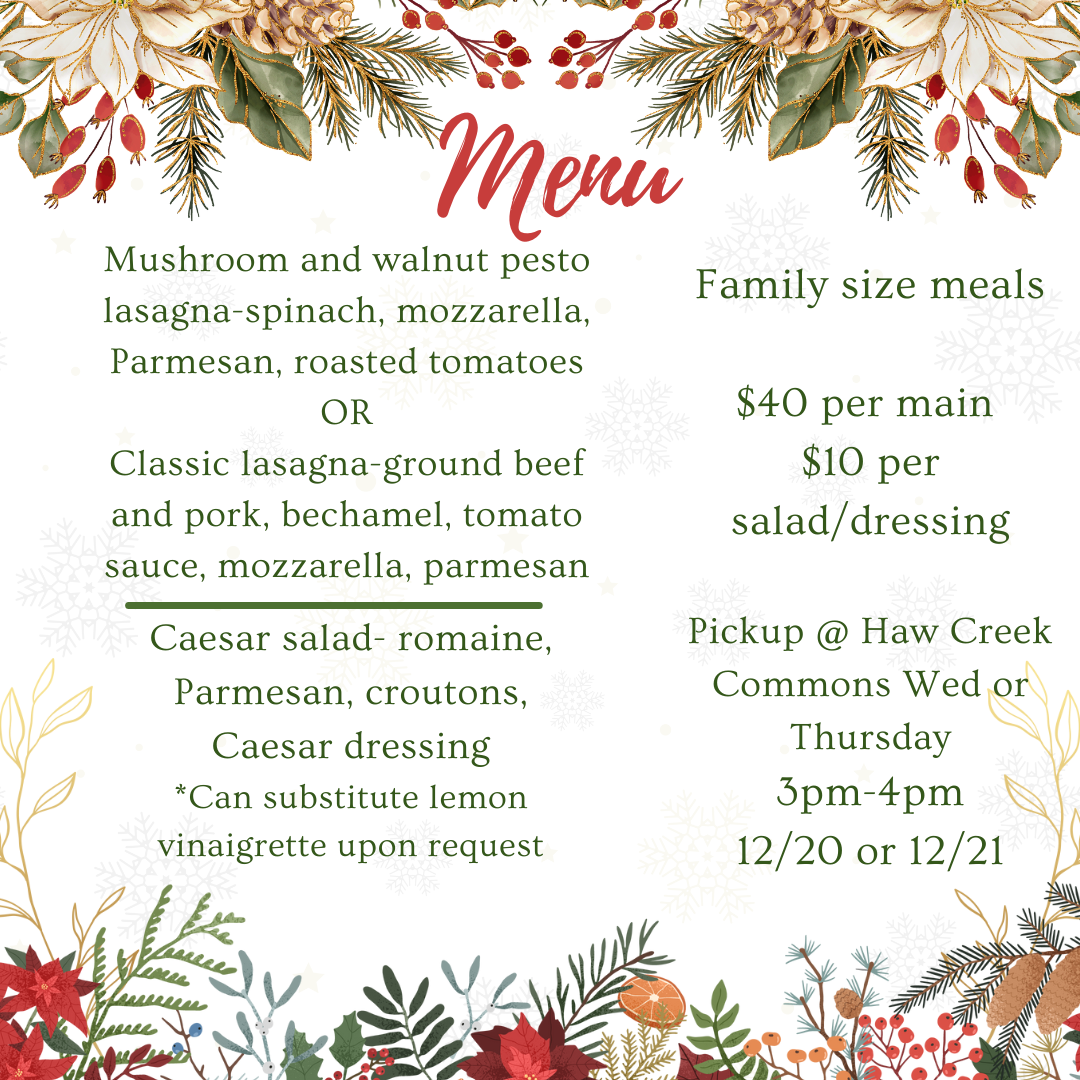 Menu

Mushroom and walnut pesto lasagna-spinach, mozzarella, Parmesan, roasted tomatoes

OR

Classic lasagna-ground beef and pork, bechamel, tomato sauce, mozzarella, parmesan

Caesar salad- romaine, Parmesan, croutons, Caesar dressing

*Can substitute lemon vinaigrette upon request

Family size meals

$40 per main
$10 per salad/dressing

Pickup @ Haw Creek Commons Wed or Thursday
3pm-4pm
12/20 or 12/21